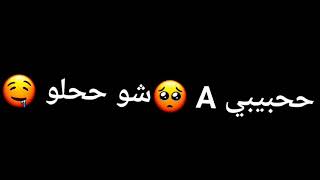 ححبيبي A 🥺شو ححلو 🤤